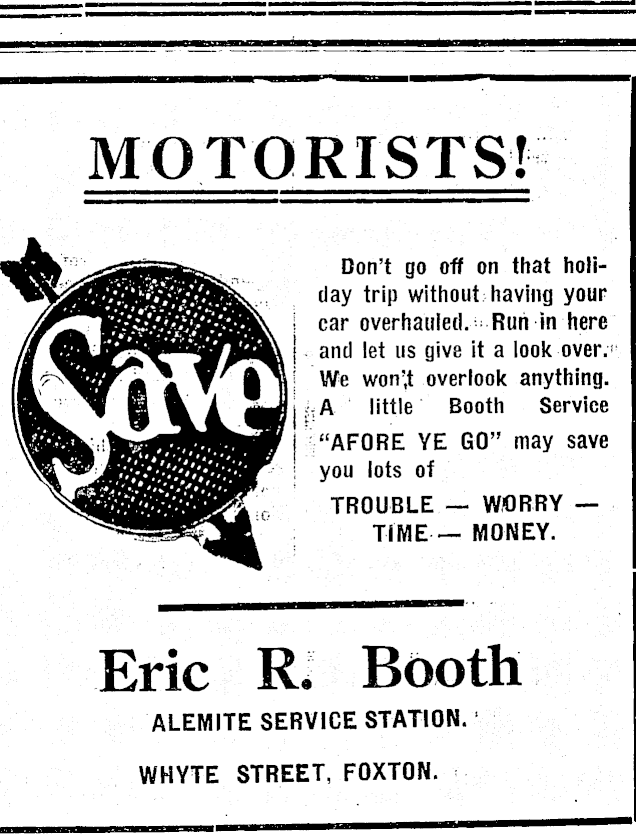 MOTORISTS!

Save

Don't go off on that holiday trip without having your car overhauled. Run in here and let us give it a look over. We won't overlook anything. A little Booth Service "AFORE YE GO" may save you lots of

TROUBLE — WORRY —
TIME — MONEY.

Eric R. Booth

ALEMITE SERVICE STATION.

WHYTE STREET, FOXTON.